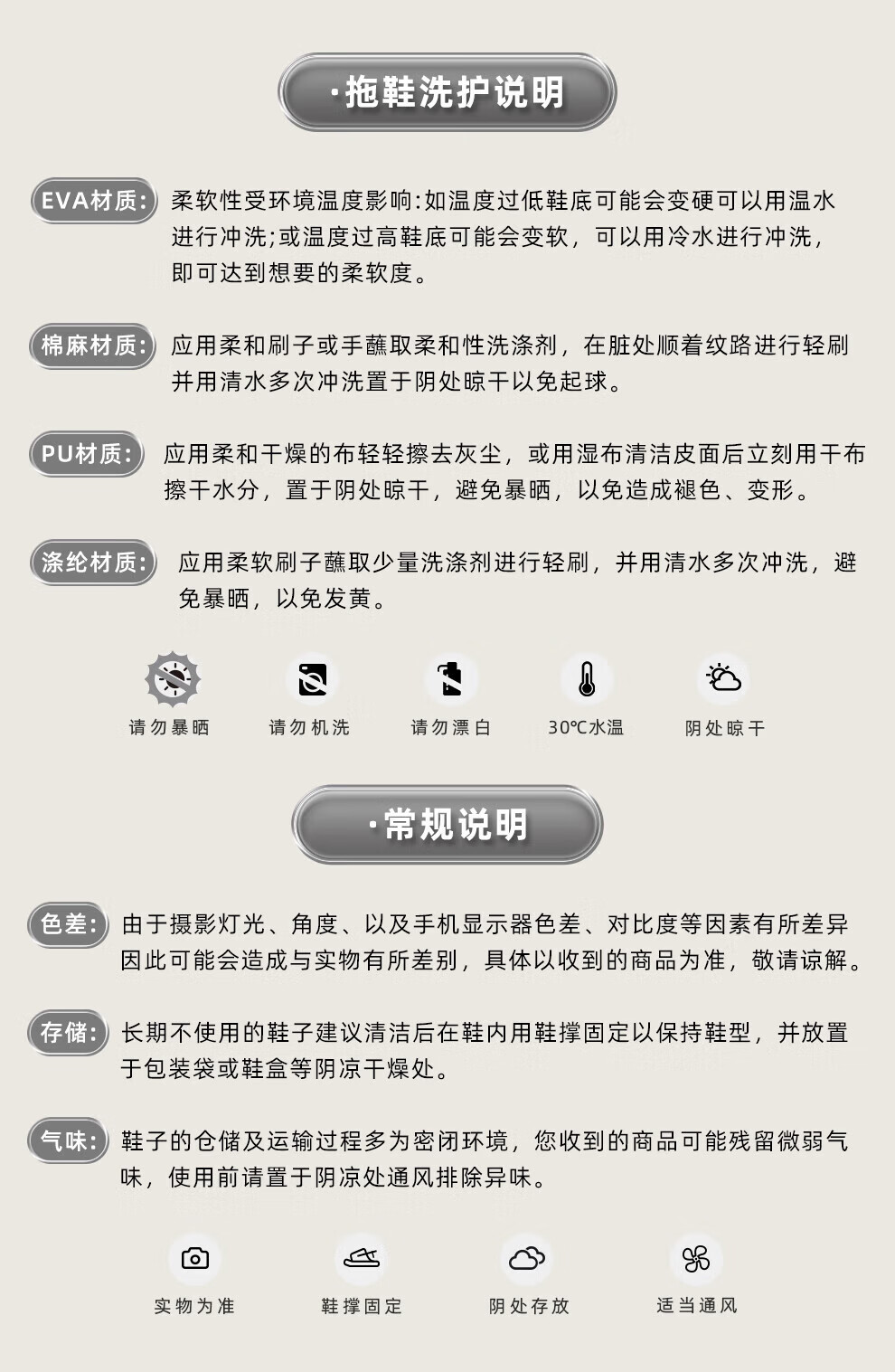 ·拖鞋洗护说明

EVA材质: 柔软性受环境温度影响:如温度过低鞋底可能会变硬可以用温水进行冲洗;或温度过高鞋底可能会变软，可以用冷水进行冲洗，即可达到想要的柔软度。

棉麻材质: 应用柔和刷子或手蘸取柔和性洗涤剂，在脏处顺着纹路进行轻刷并用清水多次冲洗置于阴处晾干以免起球。

PU材质: 应用柔和干燥的布轻轻擦去灰尘，或用湿布清洁皮面后立刻用干布擦干水分，置于阴处晾干，避免暴晒，以免造成褪色、变形。

涤纶材质: 应用柔软刷子蘸取少量洗涤剂进行轻刷，并用清水多次冲洗，避免暴晒，以免发黄。

请勿暴晒 请勿机洗 请勿漂白 30℃水温 阴处晾干

·常规说明

色差: 由于摄影灯光、角度、以及手机显示器色差、对比度等因素有所差异因此可能会造成与实物有所差别，具体以收到的商品为准，敬请谅解。

存储: 长期不使用的鞋子建议清洁后在鞋内用鞋撑固定以保持鞋型，并放置于包装袋或鞋盒等阴凉干燥处。

气味: 鞋子的仓储及运输过程多为密闭环境，您收到的商品可能残留微弱气味，使用前请置于阴凉处通风排除异味。

实物为准 鞋撑固定 阴处存放 适当通风